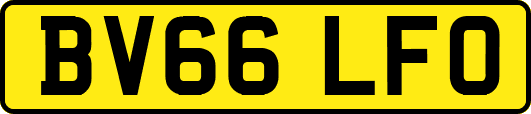 BV66 LFO